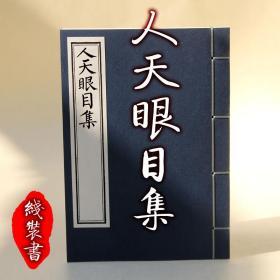 人天眼目集

人天眼目集

綫裝書